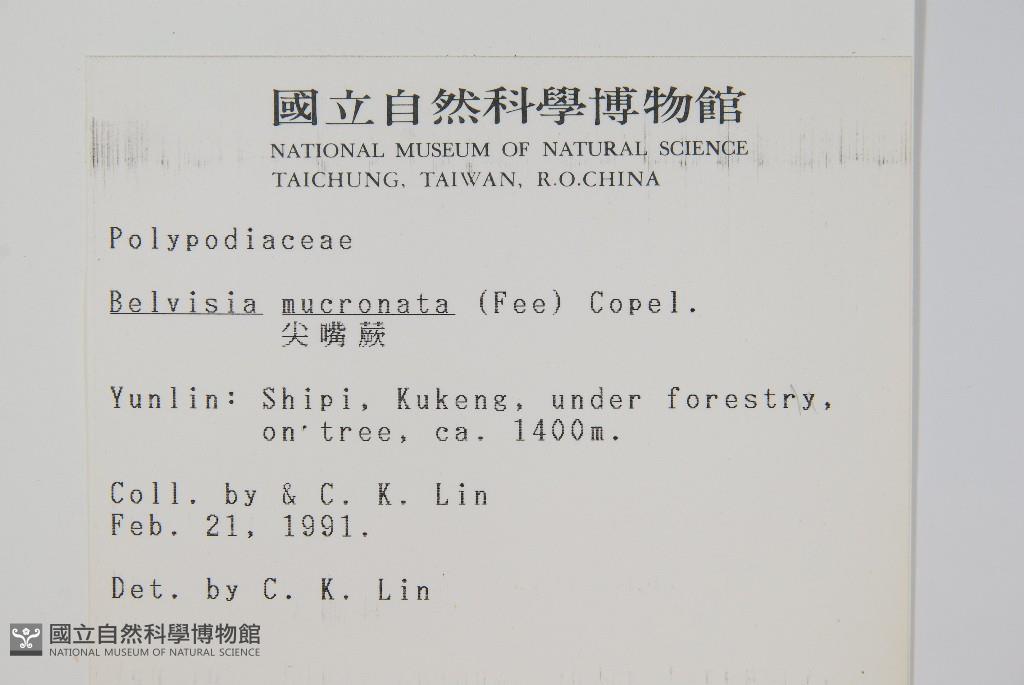 國立自然科學博物館
NATIONAL MUSEUM OF NATURAL SCIENCE
TAICHUNG, TAIWAN, R.O.CHINA

Polypodiaceae

Belvisia mucronata (Fee) Copel.
尖嘴蕨

Yunlin: Shipi, Kukeng, under forestry, on'tree, ca. 1400m.

Coll. by & C. K. Lin
Feb. 21, 1991.

Det. by C. K. Lin

國立自然科學博物館
NATIONAL MUSEUM OF NATURAL SCIENCE